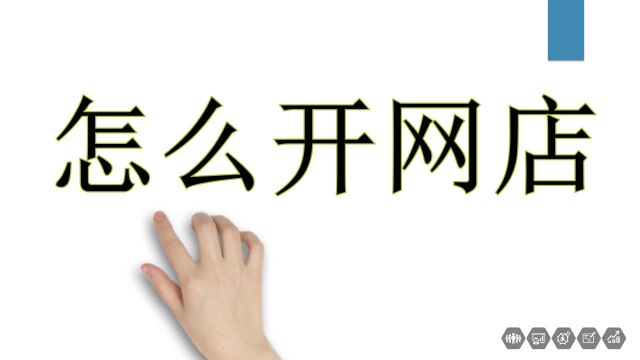 怎么开网店